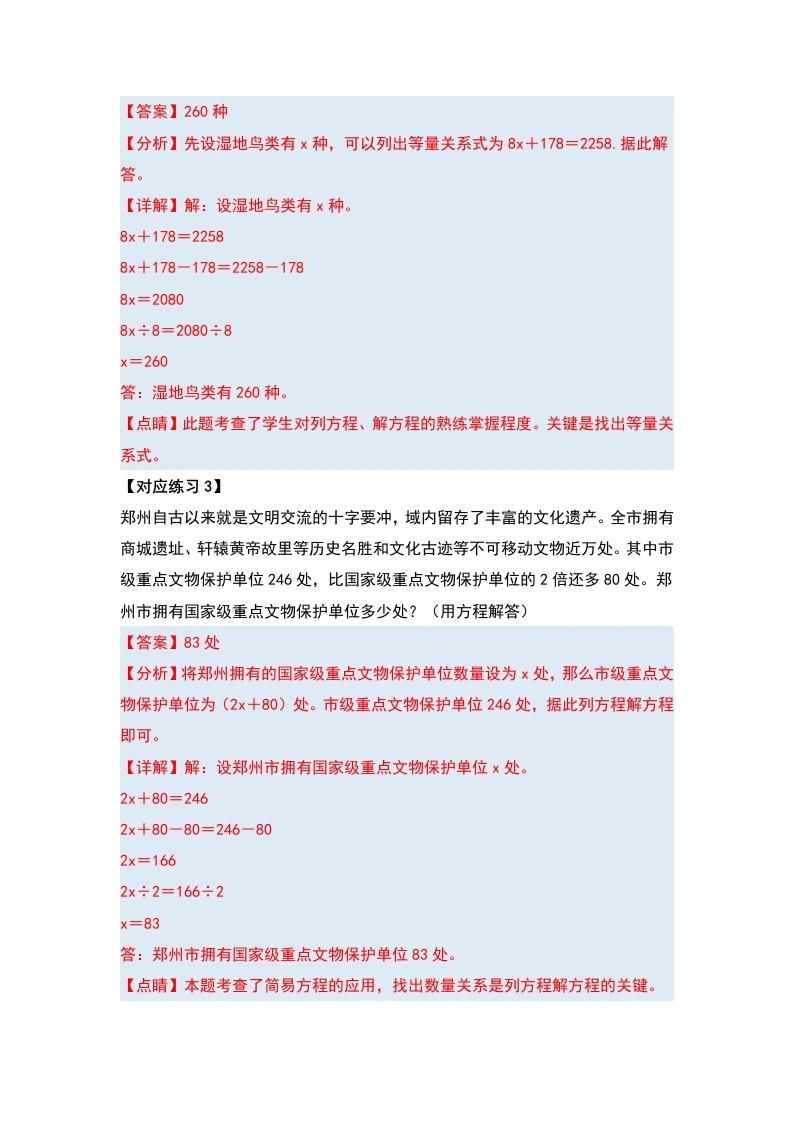 【答案】260 种

【分析】先设湿地鸟类有 x 种，可以列出等量关系式为 $8x+178=2258$.据此解答。

【详解】解：设湿地鸟类有 x 种。

$8x+178=2258$

$8x+178-178=2258-178$

$8x=2080$

$8x\div8=2080\div8$

$x=260$

答：湿地鸟类有 260 种。

【点睛】此题考查了学生对列方程、解方程的熟练掌握程度。关键是找出等量关系式。

【对应练习 3】

郑州自古以来就是文明交流的十字要冲，域内留存了丰富的文化遗产。全市拥有商城遗址、轩辕黄帝故里等历史名胜和文化古迹等不可移动文物近万处。其中市级重点文物保护单位 246 处，比国家级重点文物保护单位的 2 倍还多 80 处。郑州市拥有国家级重点文物保护单位多少处？（用方程解答）

【答案】83 处

【分析】将郑州拥有的国家级重点文物保护单位数量设为 x 处，那么市级重点文物保护单位为（$2x+80$）处。市级重点文物保护单位 246 处，据此列方程解方程即可。

【详解】解：设郑州市拥有国家级重点文物保护单位 x 处。

$2x+80=246$

$2x+80-80=246-80$

$2x=166$

$2x\div2=166\div2$

$x=83$

答：郑州市拥有国家级重点文物保护单位 83 处。

【点睛】本题考查了简易方程的应用，找出数量关系是列方程解方程的关键。